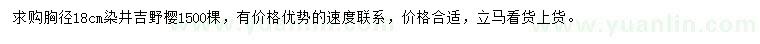 求购胸径18cm染井吉野樱1500棵，有价格优势的速度联系，价格合适，立马看货上货。

www.yuanlin.com